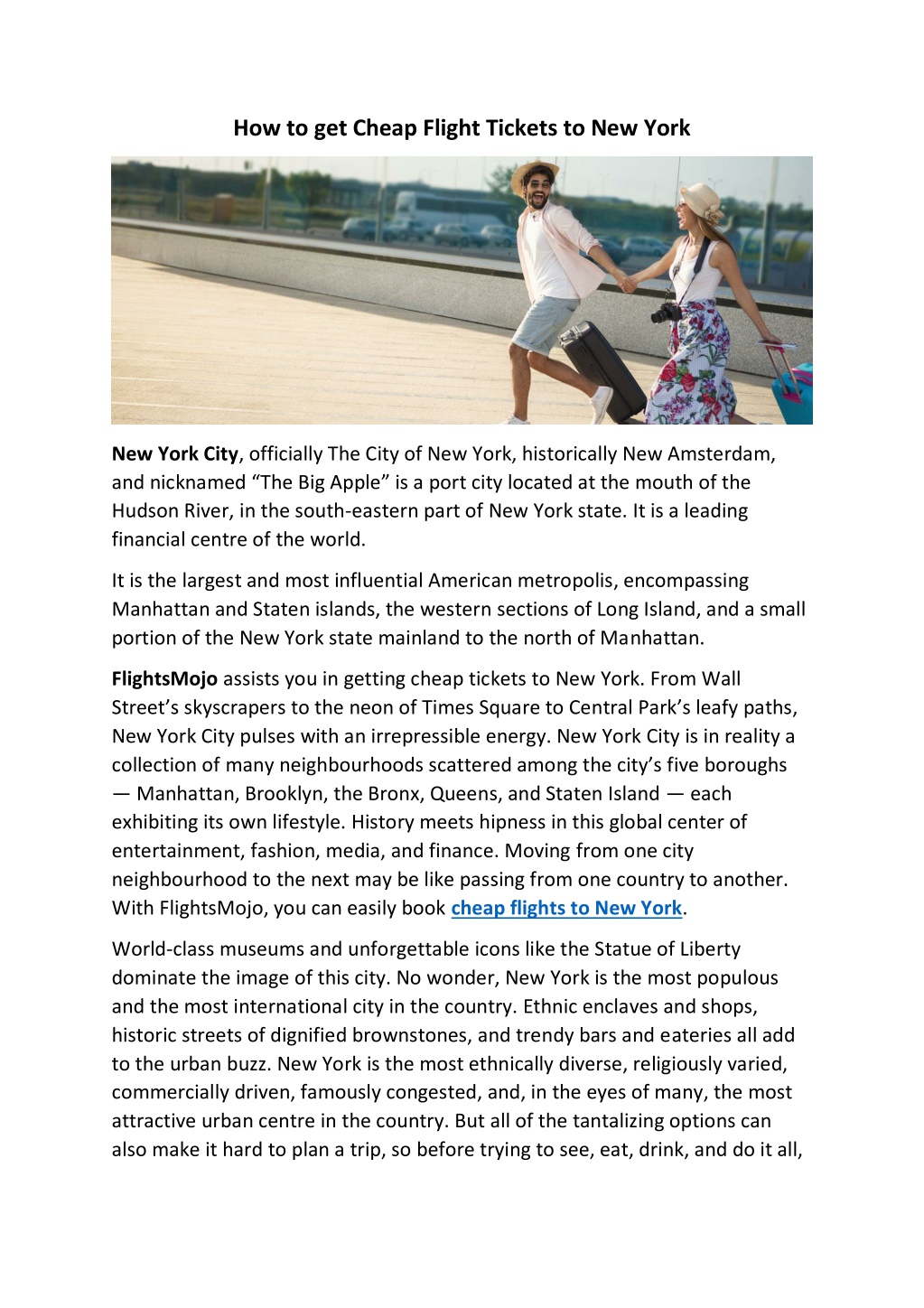 How to get Cheap Flight Tickets to New York

New York City, officially The City of New York, historically New Amsterdam, and nicknamed “The Big Apple” is a port city located at the mouth of the Hudson River, in the south-eastern part of New York state. It is a leading financial centre of the world.

It is the largest and most influential American metropolis, encompassing Manhattan and Staten islands, the western sections of Long Island, and a small portion of the New York state mainland to the north of Manhattan.

FlightsMojo assists you in getting cheap tickets to New York. From Wall Street’s skyscrapers to the neon of Times Square to Central Park’s leafy paths, New York City pulses with an irrepressible energy. New York City is in reality a collection of many neighbourhoods scattered among the city’s five boroughs — Manhattan, Brooklyn, the Bronx, Queens, and Staten Island — each exhibiting its own lifestyle. History meets hipness in this global center of entertainment, fashion, media, and finance. Moving from one city neighbourhood to the next may be like passing from one country to another. With FlightsMojo, you can easily book cheap flights to New York.

World-class museums and unforgettable icons like the Statue of Liberty dominate the image of this city. No wonder, New York is the most populous and the most international city in the country. Ethnic enclaves and shops, historic streets of dignified brownstones, and trendy bars and eateries all add to the urban buzz. New York is the most ethnically diverse, religiously varied, commercially driven, famously congested, and, in the eyes of many, the most attractive urban centre in the country. But all of the tantalizing options can also make it hard to plan a trip, so before trying to see, eat, drink, and do it all,